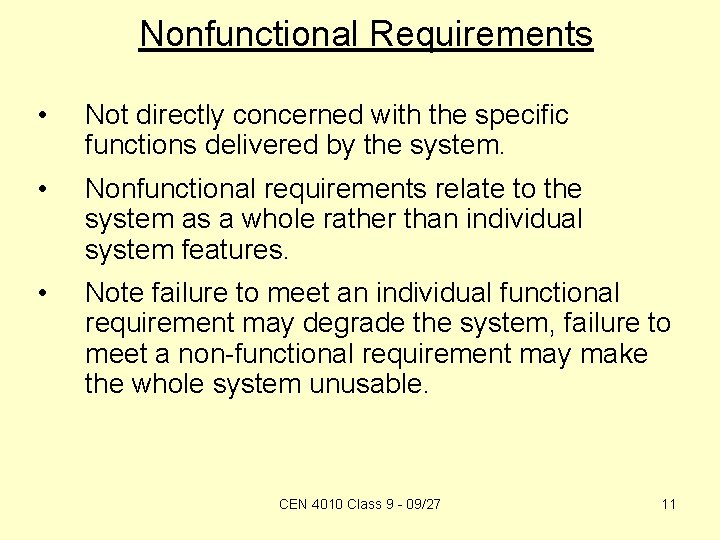 Nonfunctional Requirements

• Not directly concerned with the specific functions delivered by the system.

• Nonfunctional requirements relate to the system as a whole rather than individual system features.

• Note failure to meet an individual functional requirement may degrade the system, failure to meet a non-functional requirement may make the whole system unusable.

CEN 4010 Class 9 - 09/27

11